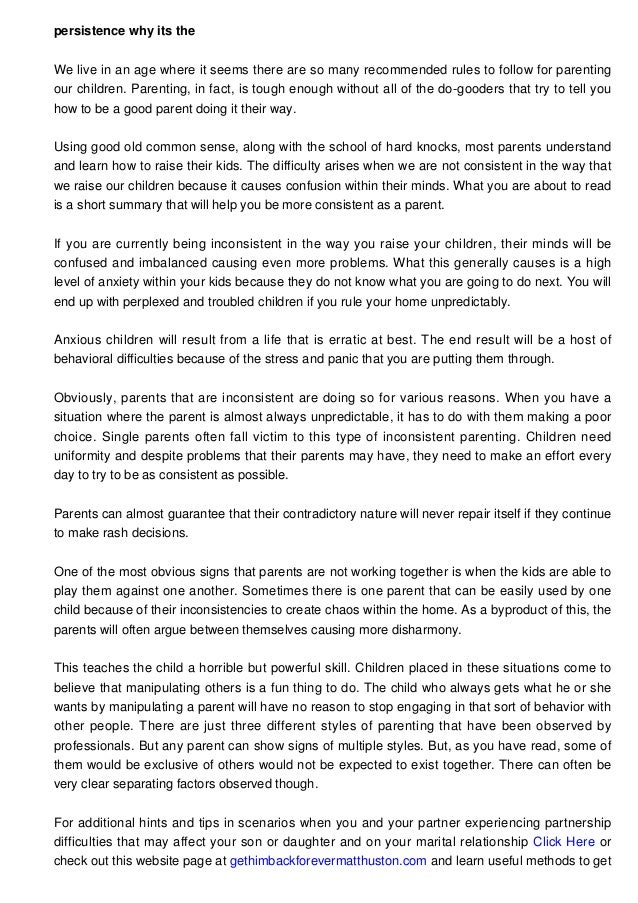 **persistence why its the**

We live in an age where it seems there are so many recommended rules to follow for parenting our children. Parenting, in fact, is tough enough without all of the do-gooders that try to tell you how to be a good parent doing it their way.

Using good old common sense, along with the school of hard knocks, most parents understand and learn how to raise their kids. The difficulty arises when we are not consistent in the way that we raise our children because it causes confusion within their minds. What you are about to read is a short summary that will help you be more consistent as a parent.

If you are currently being inconsistent in the way you raise your children, their minds will be confused and imbalanced causing even more problems. What this generally causes is a high level of anxiety within your kids because they do not know what you are going to do next. You will end up with perplexed and troubled children if you rule your home unpredictably.

Anxious children will result from a life that is erratic at best. The end result will be a host of behavioral difficulties because of the stress and panic that you are putting them through.

Obviously, parents that are inconsistent are doing so for various reasons. When you have a situation where the parent is almost always unpredictable, it has to do with them making a poor choice. Single parents often fall victim to this type of inconsistent parenting. Children need uniformity and despite problems that their parents may have, they need to make an effort every day to try to be as consistent as possible.

Parents can almost guarantee that their contradictory nature will never repair itself if they continue to make rash decisions.

One of the most obvious signs that parents are not working together is when the kids are able to play them against one another. Sometimes there is one parent that can be easily used by one child because of their inconsistencies to create chaos within the home. As a byproduct of this, the parents will often argue between themselves causing more disharmony.

This teaches the child a horrible but powerful skill. Children placed in these situations come to believe that manipulating others is a fun thing to do. The child who always gets what he or she wants by manipulating a parent will have no reason to stop engaging in that sort of behavior with other people. There are just three different styles of parenting that have been observed by professionals. But any parent can show signs of multiple styles. But, as you have read, some of them would be exclusive of others would not be expected to exist together. There can often be very clear separating factors observed though.

For additional hints and tips in scenarios when you and your partner experiencing partnership difficulties that may affect your son or daughter and on your marital relationship Click Here or check out this website page at gethimbackforevermatthuston.com and learn useful methods to get